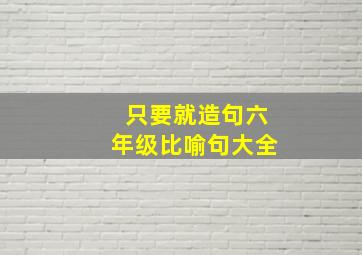 只要就造句六
年级比喻句大全